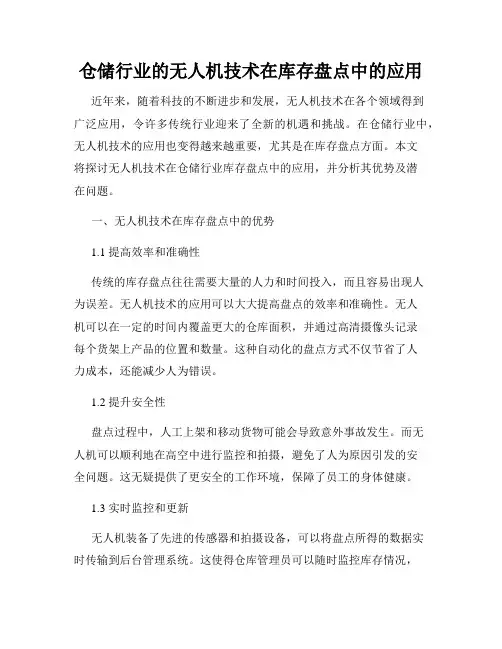 仓储行业的无人机技术在库存盘点中的应用

近年来，随着科技的不断进步和发展，无人机技术在各个领域得到广泛应用，令许多传统行业迎来了全新的机遇和挑战。在仓储行业中，无人机技术的应用也变得越来越重要，尤其是在库存盘点方面。本文将探讨无人机技术在仓储行业库存盘点中的应用，并分析其优势及潜在问题。

一、无人机技术在库存盘点中的优势

1.1 提高效率和准确性

传统的库存盘点往往需要大量的人力和时间投入，而且容易出现人为误差。无人机技术的应用可以大大提高盘点的效率和准确性。无人机可以在一定的时间内覆盖更大的仓库面积，并通过高清摄像头记录每个货架上产品的位置和数量。这种自动化的盘点方式不仅节省了人力成本，还能减少人为错误。

1.2 提升安全性

盘点过程中，人工上架和移动货物可能会导致意外事故发生。而无人机可以顺利地在高空中进行监控和拍摄，避免了人为原因引发的安全问题。这无疑提供了更安全的工作环境，保障了员工的身体健康。

1.3 实时监控和更新

无人机装备了先进的传感器和拍摄设备，可以将盘点所得的数据实时传输到后台管理系统。这使得仓库管理员可以随时监控库存情况，